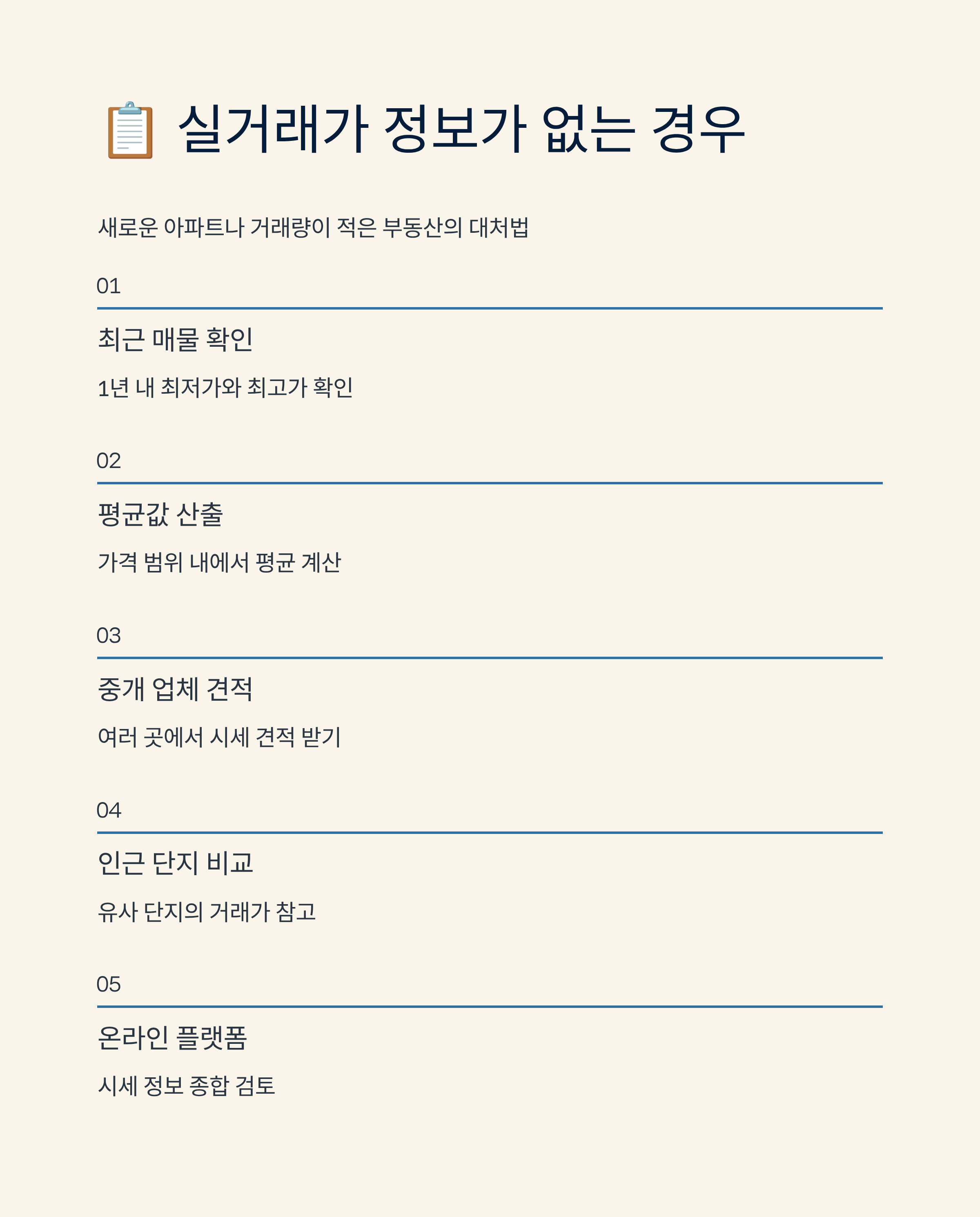 📋 실거래가 정보가 없는 경우

새로운 아파트나 거래량이 적은 부동산의 대처법

01

최근 매물 확인

1년 내 최저가와 최고가 확인

02

평균값 산출

가격 범위 내에서 평균 계산

03

중개 업체 견적

여러 곳에서 시세 견적 받기

04

인근 단지 비교

유사 단지의 거래가 참고

05

온라인 플랫폼

시세 정보 종합 검토